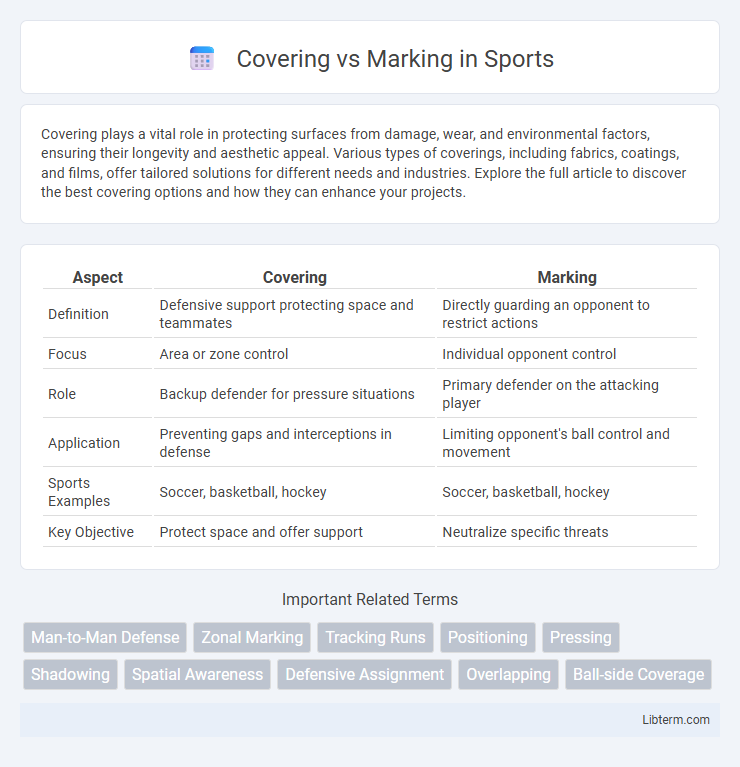 Covering vs Marking in Sports

Covering plays a vital role in protecting surfaces from damage, wear, and environmental factors, ensuring their longevity and aesthetic appeal. Various types of coverings, including fabrics, coatings, and films, offer tailored solutions for different needs and industries. Explore the full article to discover the best covering options and how they can enhance your projects.

| Aspect | Covering | Marking |
|---|---|---|
| Definition | Defensive support protecting space and teammates | Directly guarding an opponent to restrict actions |
| Focus | Area or zone control | Individual opponent control |
| Role | Backup defender for pressure situations | Primary defender on the attacking player |
| Application | Preventing gaps and interceptions in defense | Limiting opponent's ball control and movement |
| Sports Examples | Soccer, basketball, hockey | Soccer, basketball, hockey |
| Key Objective | Protect space and offer support | Neutralize specific threats |

Important Related Terms

Man-to-Man Defense
Zonal Marking
Tracking Runs
Positioning
Pressing
Shadowing
Spatial Awareness
Defensive Assignment
Overlapping
Ball-side Coverage

Libterm.com